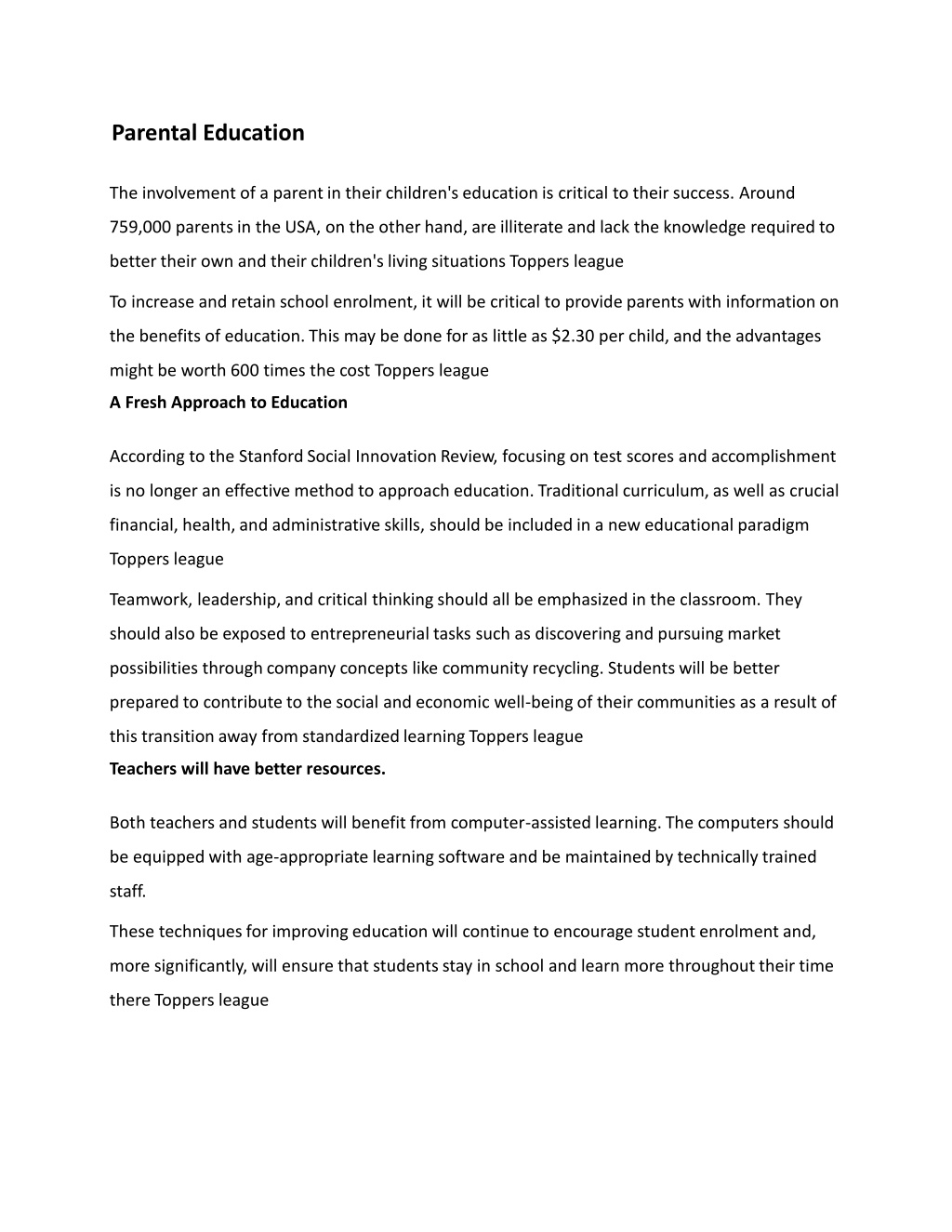 Parental Education

The involvement of a parent in their children's education is critical to their success. Around 759,000 parents in the USA, on the other hand, are illiterate and lack the knowledge required to better their own and their children's living situations Toppers league

To increase and retain school enrolment, it will be critical to provide parents with information on the benefits of education. This may be done for as little as \$2.30 per child, and the advantages might be worth 600 times the cost Toppers league

A Fresh Approach to Education

According to the Stanford Social Innovation Review, focusing on test scores and accomplishment is no longer an effective method to approach education. Traditional curriculum, as well as crucial financial, health, and administrative skills, should be included in a new educational paradigm Toppers league

Teamwork, leadership, and critical thinking should all be emphasized in the classroom. They should also be exposed to entrepreneurial tasks such as discovering and pursuing market possibilities through company concepts like community recycling. Students will be better prepared to contribute to the social and economic well-being of their communities as a result of this transition away from standardized learning Toppers league

Teachers will have better resources.

Both teachers and students will benefit from computer-assisted learning. The computers should be equipped with age-appropriate learning software and be maintained by technically trained staff.

These techniques for improving education will continue to encourage student enrolment and, more significantly, will ensure that students stay in school and learn more throughout their time there Toppers league